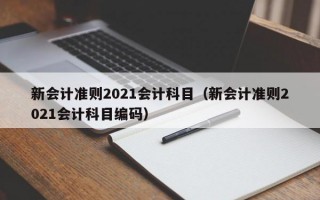 新会计准则2021会计科目（新会计准则2021会计科目编码）